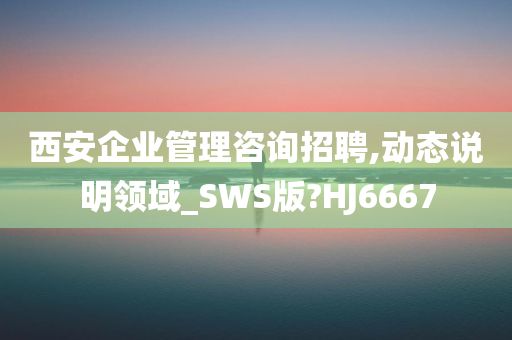 西安企业管理咨询招聘,动态说明领域_SWS版?HJ6667